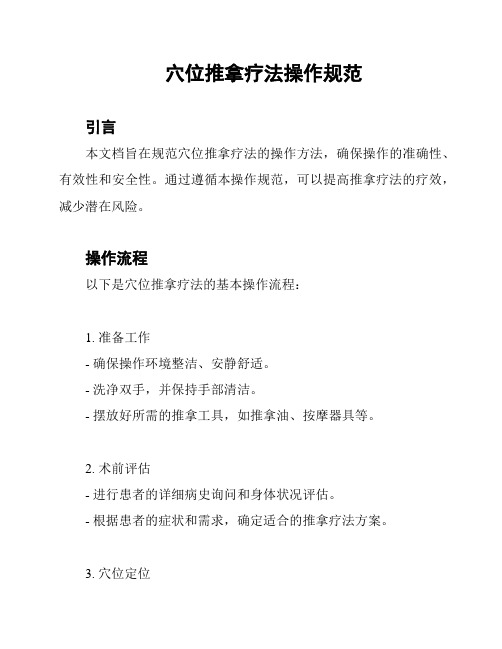 穴位推拿疗法操作规范

引言

本文档旨在规范穴位推拿疗法的操作方法，确保操作的准确性、有效性和安全性。通过遵循本操作规范，可以提高推拿疗法的疗效，减少潜在风险。

操作流程

以下是穴位推拿疗法的基本操作流程：

1. 准备工作
- 确保操作环境整洁、安静舒适。
- 洗净双手，并保持手部清洁。
- 摆放好所需的推拿工具，如推拿油、按摩器具等。

2. 术前评估
- 进行患者的详细病史询问和身体状况评估。
- 根据患者的症状和需求，确定适合的推拿疗法方案。

3. 穴位定位